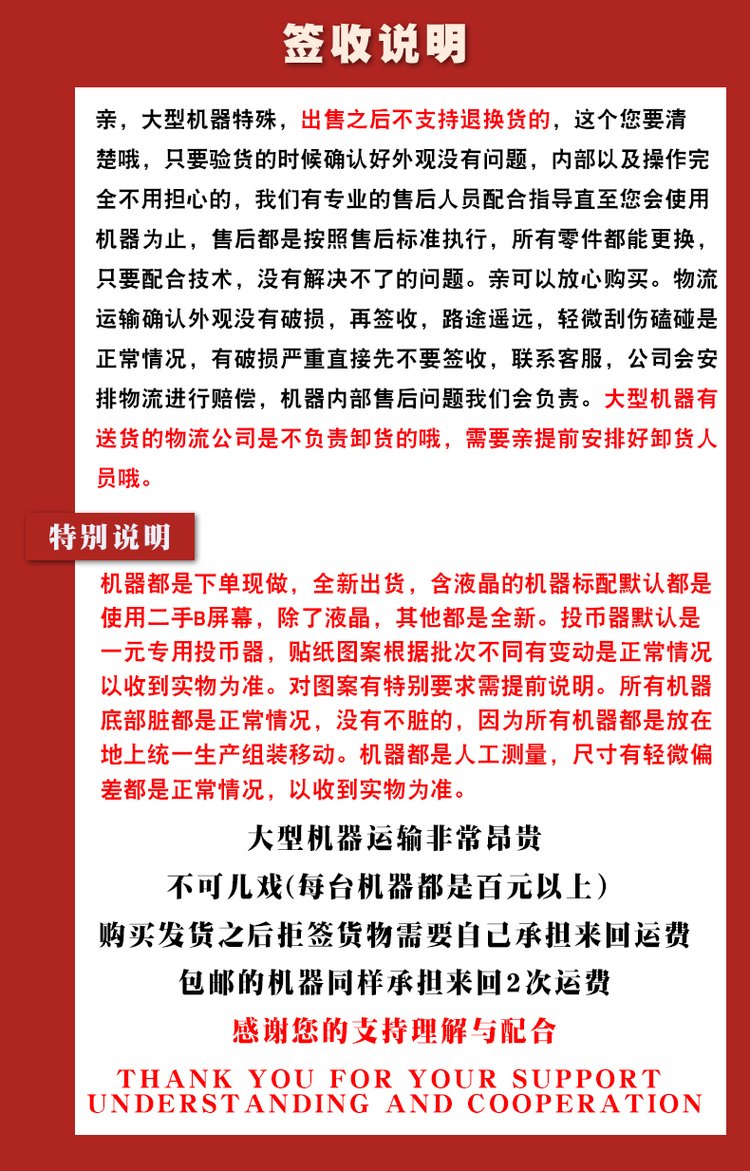 签收说明

亲，大型机器特殊，出售之后不支持退换货的，这个您要清楚哦，只要验货的时候确认好外观没有问题，内部以及操作完全不用担心的，我们有专业的售后人员配合指导直至您会使用机器为止，售后都是按照售后标准执行，所有零件都能更换，只要配合技术，没有解决不了的问题。亲可以放心购买。物流运输确认外观没有破损，再签收，路途遥远，轻微刮伤磕碰是正常情况，有破损严重直接先不要签收，联系客服，公司会安排物流进行赔偿，机器内部售后问题我们会负责。大型机器有送货的物流公司是不负责卸货的哦，需要亲提前安排好卸货人员哦。

特别说明

机器都是下单现做，全新出货，含液晶的机器标配默认都是使用二手B屏幕，除了液晶，其他都是全新。投币器默认是一元专用投币器，贴纸图案根据批次不同有变动是正常情况以收到实物为准。对图案有特别要求需提前说明。所有机器底部脏都是正常情况，没有不脏的，因为所有机器都是放在地上统一生产组装移动。机器都是人工测量，尺寸有轻微偏差都是正常情况，以收到实物为准。

大型机器运输非常昂贵
不可儿戏(每台机器都是百元以上)
购买发货之后拒签货物需要自己承担来回运费
包邮的机器同样承担来回2次运费
感谢您的支持理解与配合
THANK YOU FOR YOUR SUPPORT
UNDERSTANDING AND COOPERATION